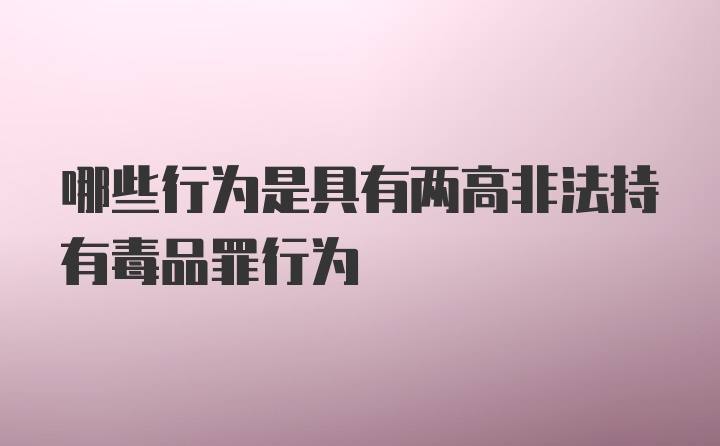 哪些行为是具有两高非法持有毒品罪行为